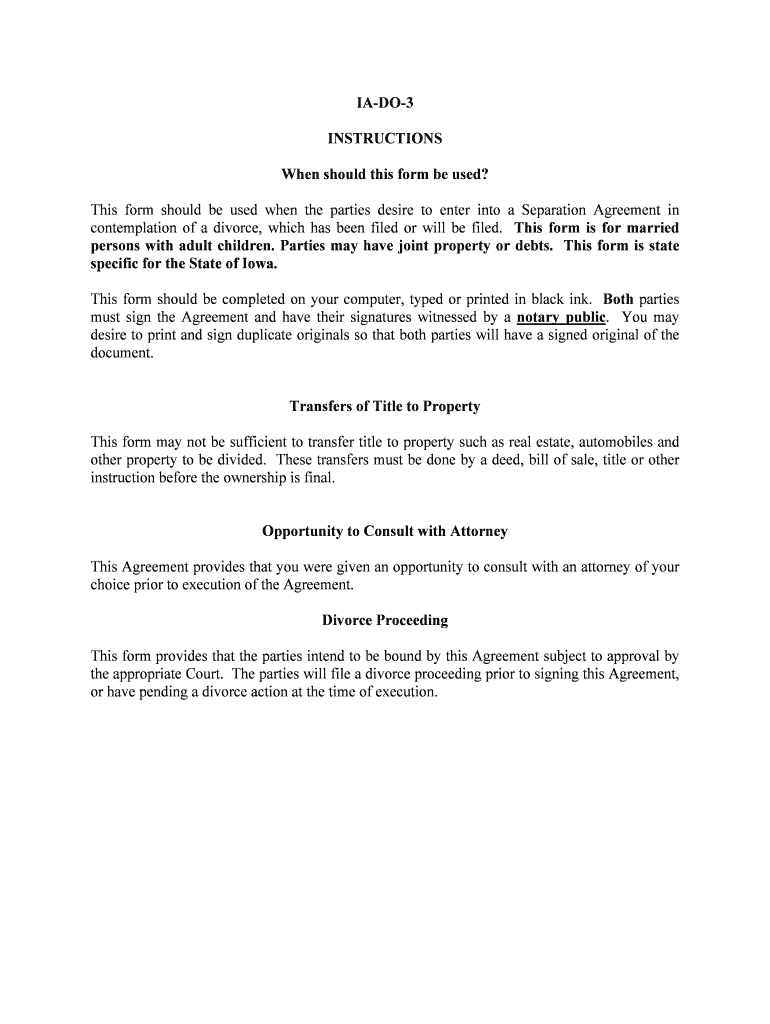 IA-DO-3

INSTRUCTIONS

When should this form be used?

This form should be used when the parties desire to enter into a Separation Agreement in contemplation of a divorce, which has been filed or will be filed. This form is for married persons with adult children. Parties may have joint property or debts. This form is state specific for the State of Iowa.

This form should be completed on your computer, typed or printed in black ink. Both parties must sign the Agreement and have their signatures witnessed by a notary public. You may desire to print and sign duplicate originals so that both parties will have a signed original of the document.

Transfers of Title to Property

This form may not be sufficient to transfer title to property such as real estate, automobiles and other property to be divided. These transfers must be done by a deed, bill of sale, title or other instruction before the ownership is final.

Opportunity to Consult with Attorney

This Agreement provides that you were given an opportunity to consult with an attorney of your choice prior to execution of the Agreement.

Divorce Proceeding

This form provides that the parties intend to be bound by this Agreement subject to approval by the appropriate Court. The parties will file a divorce proceeding prior to signing this Agreement, or have pending a divorce action at the time of execution.